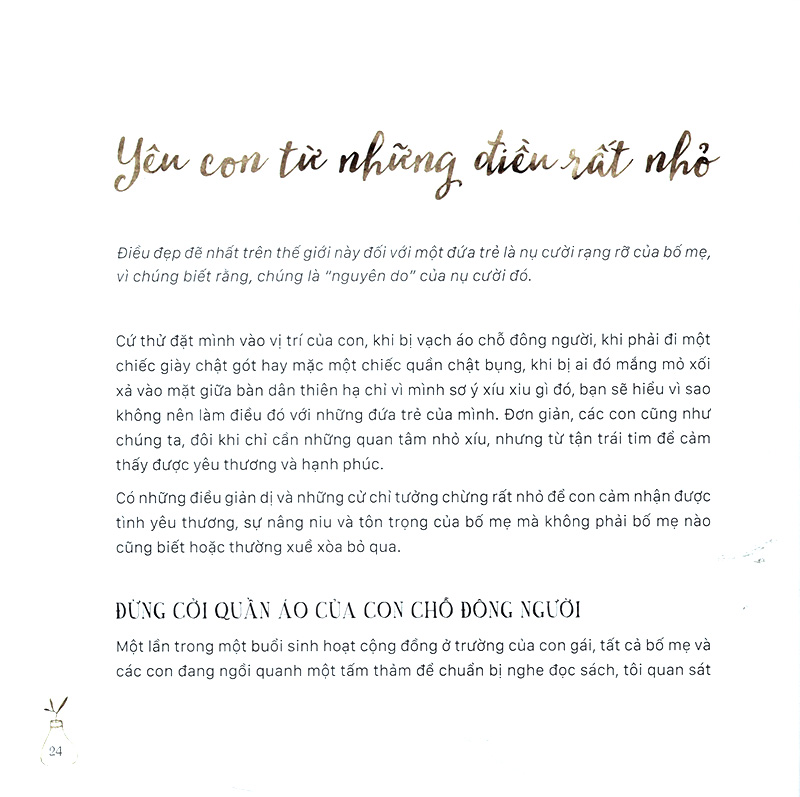 Yêu con từ những điều rất nhỏ

Điều đẹp đẽ nhất trên thế giới này đối với một đứa trẻ là nụ cười rạng rỡ của bố mẹ, vì chúng biết rằng, chúng là "nguyên do" của nụ cười đó.

Cứ thử đặt mình vào vị trí của con, khi bị vạch áo chỗ đông người, khi phải đi một chiếc giày chật gót hay mặc một chiếc quần chật bụng, khi bị ai đó mắng mỏ xối xả vào mặt giữa bàn dân thiên hạ chỉ vì mình sơ ý xíu xiu gì đó, bạn sẽ hiểu vì sao không nên làm điều đó với những đứa trẻ của mình. Đơn giản, các con cũng như chúng ta, đôi khi chỉ cần những quan tâm nhỏ xíu, nhưng từ tận trái tim để cảm thấy được yêu thương và hạnh phúc.

Có những điều giản dị và những cử chỉ tưởng chừng rất nhỏ để con cảm nhận được tình yêu thương, sự nâng niu và tôn trọng của bố mẹ mà không phải bố mẹ nào cũng biết hoặc thường xuề xòa bỏ qua.

ĐỪNG CỞI QUẦN ÁO CỦA CON CHỖ ĐÔNG NGƯỜI

Một lần trong một buổi sinh hoạt cộng đồng ở trường của con gái, tất cả bố mẹ và các con đang ngồi quanh một tấm thảm để chuẩn bị nghe đọc sách, tôi quan sát

24